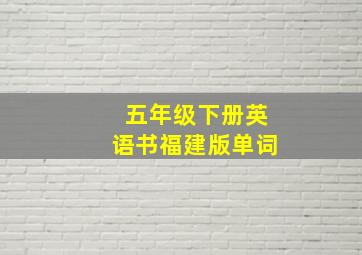 五年级下册英语书福建版单词